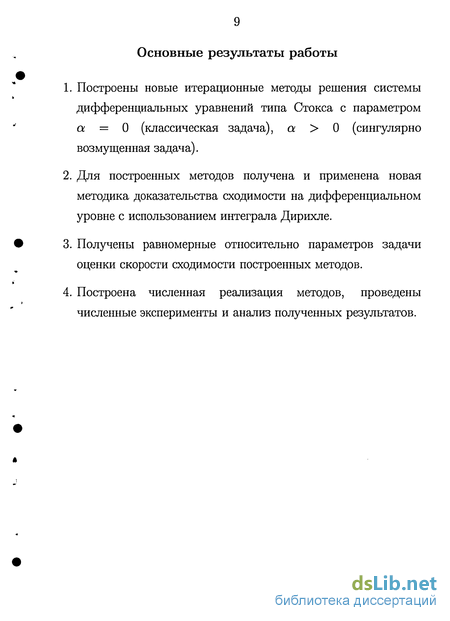 9

Основные результаты работы

1. Построены новые итерационные методы решения системы дифференциальных уравнений типа Стокса с параметром $\alpha = 0$ (классическая задача), $\alpha > 0$ (сингулярно возмущенная задача).

2. Для построенных методов получена и применена новая методика доказательства сходимости на дифференциальном уровне с использованием интеграла Дирихле.

3. Получены равномерные относительно параметров задачи оценки скорости сходимости построенных методов.

4. Построена численная реализация методов, проведены численные эксперименты и анализ полученных результатов.

dsLib.net
библиотека диссертаций